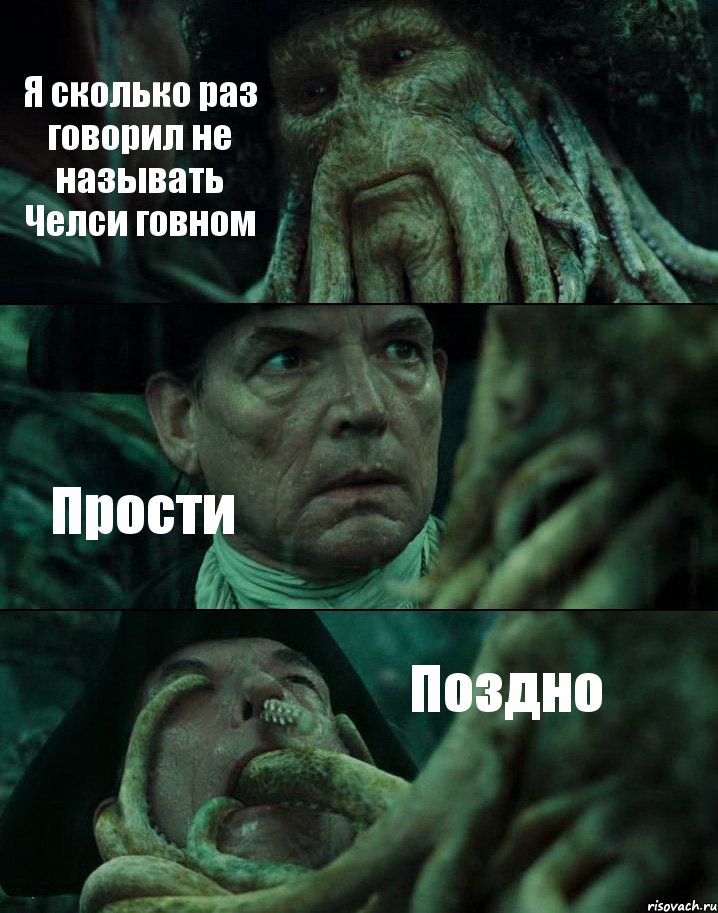 Я сколько раз говорил не называть Челси говном

Прости

Поздно

risovach.ru